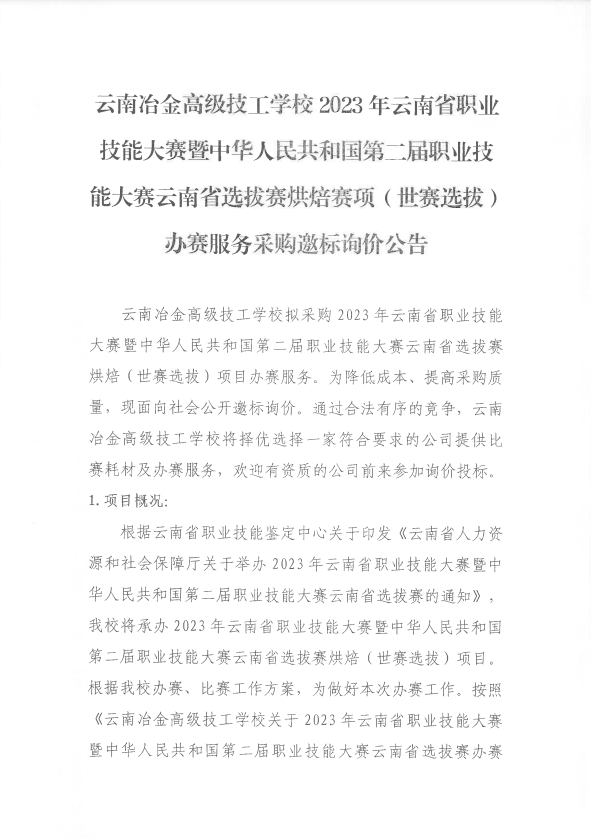 云南冶金高级技工学校 2023 年云南省职业技能大赛暨中华人民共和国第二届职业技能大赛云南省选拔赛烘焙赛项（世赛选拔）办赛服务采购邀标询价公告

云南冶金高级技工学校拟采购 2023 年云南省职业技能大赛暨中华人民共和国第二届职业技能大赛云南省选拔赛烘焙（世赛选拔）项目办赛服务。为降低成本、提高采购质量，现面向社会公开邀标询价。通过合法有序的竞争，云南冶金高级技工学校将择优选择一家符合要求的公司提供比赛耗材及办赛服务，欢迎有资质的公司前来参加询价投标。

1. 项目概况：

根据云南省职业技能鉴定中心关于印发《云南省人力资源和社会保障厅关于举办 2023 年云南省职业技能大赛暨中华人民共和国第二届职业技能大赛云南省选拔赛的通知》，我校将承办 2023 年云南省职业技能大赛暨中华人民共和国第二届职业技能大赛云南省选拔赛烘焙（世赛选拔）项目。根据我校办赛、比赛工作方案，为做好本次办赛工作。按照《云南冶金高级技工学校关于 2023 年云南省职业技能大赛暨中华人民共和国第二届职业技能大赛云南省选拔赛办赛